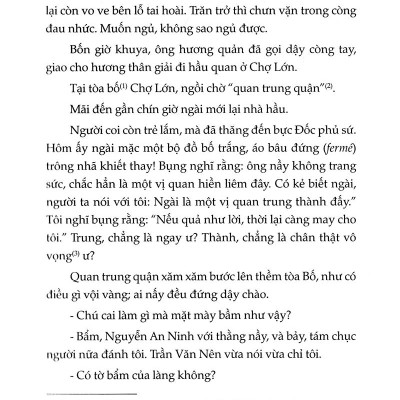 lại còn vo ve bên lỗ tai hoài. Trăn trở thì chưn vặn trong còng đau nhức. Muốn ngủ, không sao ngủ được.

Bốn giờ khuya, ông hương quản đã gọi dậy còng tay, giao cho hương thân giải đi hầu quan ở Chợ Lớn.

Tại tòa bố$^{(1)}$ Chợ Lớn, ngồi chờ "quan trung quận"$^{(2)}$.

Mãi đến gần chín giờ ngài mới lại nhà hầu.

Người coi còn trẻ lắm, mà đã thăng đến bực Đốc phủ sứ. Hôm ấy ngài mặc một bộ đồ bố trắng, áo bâu đứng (fermé) trông nhã khiết thay! Bụng nghĩ rằng: ông nầy không trang sức, chắc hẳn là một vị quan hiền liêm đây. Có kẻ biết ngài, người ta nói với tôi: Ngài là một vị quan trung thành đấy." Tôi nghĩ bụng rằng: "Nếu quả như lời, thời lại càng may cho tôi." Trung, chẳng là ngay ư? Thành, chẳng là chân thật vô vọng$^{(3)}$ ư?

Quan trung quận xăm xăm bước lên thềm tòa Bố, như có điều gì vội vàng; ai nấy đều đứng dậy chào.

- Chú cai làm gì mà mặt mày bầm như vậy?

- Bẩm, Nguyễn An Ninh với thằng nầy, và bảy, tám chục người nữa đánh tôi. Trần Văn Nên vừa nói vừa chỉ tôi.

- Có tờ bẩm của làng không?